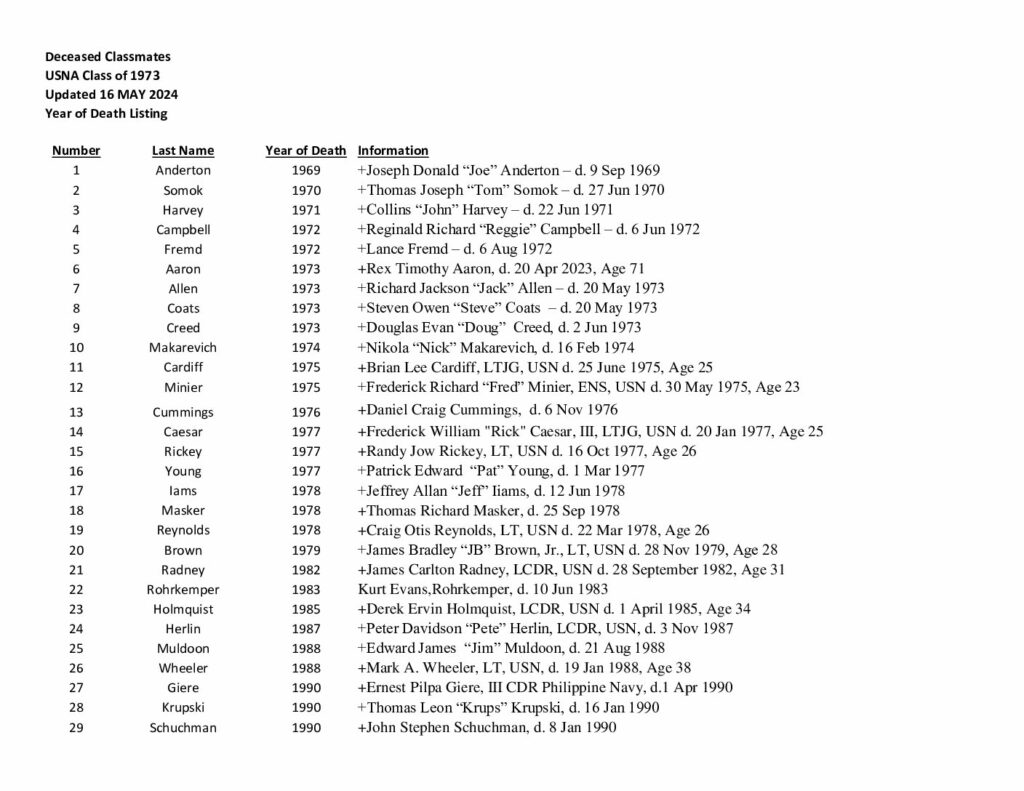 Deceased Classmates
USNA Class of 1973
Updated 16 MAY 2024
Year of Death Listing

| Number | Last Name | Year of Death | Information |
|---|---|---|---|
| 1 | Anderton | 1969 | +Joseph Donald “Joe” Anderton – d. 9 Sep 1969 |
| 2 | Somok | 1970 | +Thomas Joseph “Tom” Somok – d. 27 Jun 1970 |
| 3 | Harvey | 1971 | +Collins “John” Harvey – d. 22 Jun 1971 |
| 4 | Campbell | 1972 | +Reginald Richard “Reggie” Campbell – d. 6 Jun 1972 |
| 5 | Fremd | 1972 | +Lance Fremd – d. 6 Aug 1972 |
| 6 | Aaron | 1973 | +Rex Timothy Aaron, d. 20 Apr 2023, Age 71 |
| 7 | Allen | 1973 | +Richard Jackson “Jack” Allen – d. 20 May 1973 |
| 8 | Coats | 1973 | +Steven Owen “Steve” Coats – d. 20 May 1973 |
| 9 | Creed | 1973 | +Douglas Evan “Doug” Creed, d. 2 Jun 1973 |
| 10 | Makarevich | 1974 | +Nikola “Nick” Makarevich, d. 16 Feb 1974 |
| 11 | Cardiff | 1975 | +Brian Lee Cardiff, LTJG, USN d. 25 June 1975, Age 25 |
| 12 | Minier | 1975 | +Frederick Richard “Fred” Minier, ENS, USN d. 30 May 1975, Age 23 |
| 13 | Cummings | 1976 | +Daniel Craig Cummings, d. 6 Nov 1976 |
| 14 | Caesar | 1977 | +Frederick William "Rick" Caesar, III, LTJG, USN d. 20 Jan 1977, Age 25 |
| 15 | Rickey | 1977 | +Randy Jow Rickey, LT, USN d. 16 Oct 1977, Age 26 |
| 16 | Young | 1977 | +Patrick Edward “Pat” Young, d. 1 Mar 1977 |
| 17 | Iams | 1978 | +Jeffrey Allan “Jeff” Iiams, d. 12 Jun 1978 |
| 18 | Masker | 1978 | +Thomas Richard Masker, d. 25 Sep 1978 |
| 19 | Reynolds | 1978 | +Craig Otis Reynolds, LT, USN d. 22 Mar 1978, Age 26 |
| 20 | Brown | 1979 | +James Bradley “JB” Brown, Jr., LT, USN d. 28 Nov 1979, Age 28 |
| 21 | Radney | 1982 | +James Carlton Radney, LCDR, USN d. 28 September 1982, Age 31 |
| 22 | Rohrkemper | 1983 | Kurt Evans,Rohrkemper, d. 10 Jun 1983 |
| 23 | Holmquist | 1985 | +Derek Ervin Holmquist, LCDR, USN d. 1 April 1985, Age 34 |
| 24 | Herlin | 1987 | +Peter Davidson “Pete” Herlin, LCDR, USN, d. 3 Nov 1987 |
| 25 | Muldoon | 1988 | +Edward James “Jim” Muldoon, d. 21 Aug 1988 |
| 26 | Wheeler | 1988 | +Mark A. Wheeler, LT, USN, d. 19 Jan 1988, Age 38 |
| 27 | Giere | 1990 | +Ernest Pilpa Giere, III CDR Philippine Navy, d.1 Apr 1990 |
| 28 | Krupski | 1990 | +Thomas Leon “Krups” Krupski, d. 16 Jan 1990 |
| 29 | Schuchman | 1990 | +John Stephen Schuchman, d. 8 Jan 1990 |